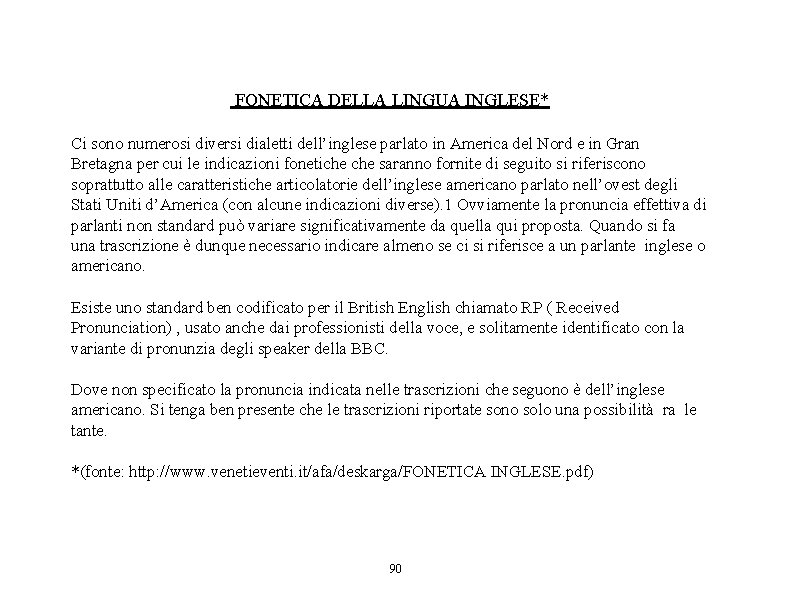 FONETICA DELLA LINGUA INGLESE*

Ci sono numerosi diversi dialetti dell'inglese parlato in America del Nord e in Gran Bretagna per cui le indicazioni fonetiche che saranno fornite di seguito si riferiscono soprattutto alle caratteristiche articolatorie dell'inglese americano parlato nell'ovest degli Stati Uniti d'America (con alcune indicazioni diverse).1 Ovviamente la pronuncia effettiva di parlanti non standard può variare significativamente da quella qui proposta. Quando si fa una trascrizione è dunque necessario indicare almeno se ci si riferisce a un parlante inglese o americano.

Esiste uno standard ben codificato per il British English chiamato RP ( Received Pronunciation) , usato anche dai professionisti della voce, e solitamente identificato con la variante di pronunzia degli speaker della BBC.

Dove non specificato la pronuncia indicata nelle trascrizioni che seguono è dell'inglese americano. Si tenga ben presente che le trascrizioni riportate sono solo una possibilità ra le tante.

*(fonte: http://www.venetieventi.it/afa/deskarga/FONETICA INGLESE.pdf)

90